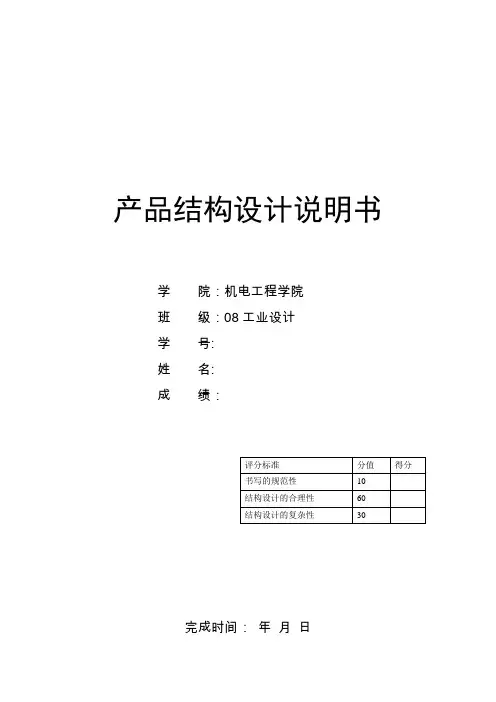 产品结构设计说明书

学 院：机电工程学院
班 级：08工业设计
学 号:
姓 名:
成 绩：

| 评分标准 | 分值 | 得分 |
|---|---|---|
| 书写的规范性 | 10 | |
| 结构设计的合理性 | 60 | |
| 结构设计的复杂性 | 30 | |

完成时间： 年 月 日